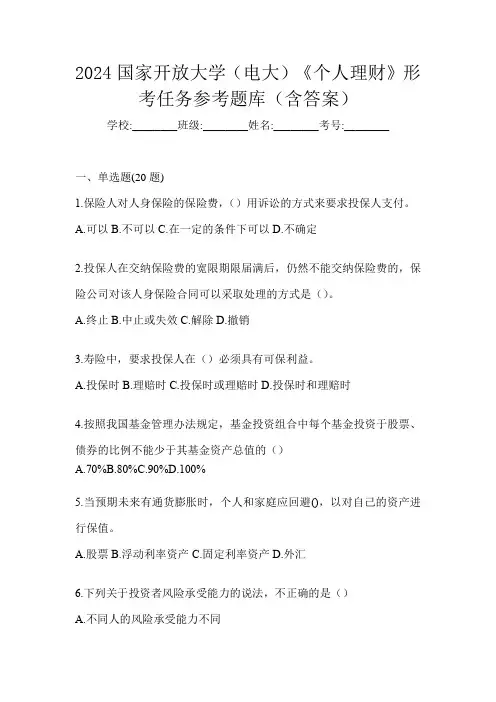 2024 国家开放大学（电大）《个人理财》形考任务参考题库（含答案）

学校:________班级:________姓名:________考号:________

一、单选题(20 题)

1.保险人对人身保险的保险费，（）用诉讼的方式来要求投保人支付。

A.可以 B.不可以 C.在一定的条件下可以 D.不确定

2.投保人在交纳保险费的宽限期限届满后，仍然不能交纳保险费的，保险公司对该人身保险合同可以采取处理的方式是（）。

A.终止 B.中止或失效 C.解除 D.撤销

3.寿险中，要求投保人在（）必须具有可保利益。

A.投保时 B.理赔时 C.投保时或理赔时 D.投保时和理赔时

4.按照我国基金管理办法规定，基金投资组合中每个基金投资于股票、债券的比例不能少于其基金资产总值的（）

A.70%B.80%C.90%D.100%

5.当预期未来有通货膨胀时，个人和家庭应回避()，以对自己的资产进行保值。

A.股票 B.浮动利率资产 C.固定利率资产 D.外汇

6.下列关于投资者风险承受能力的说法，不正确的是（）

A.不同人的风险承受能力不同